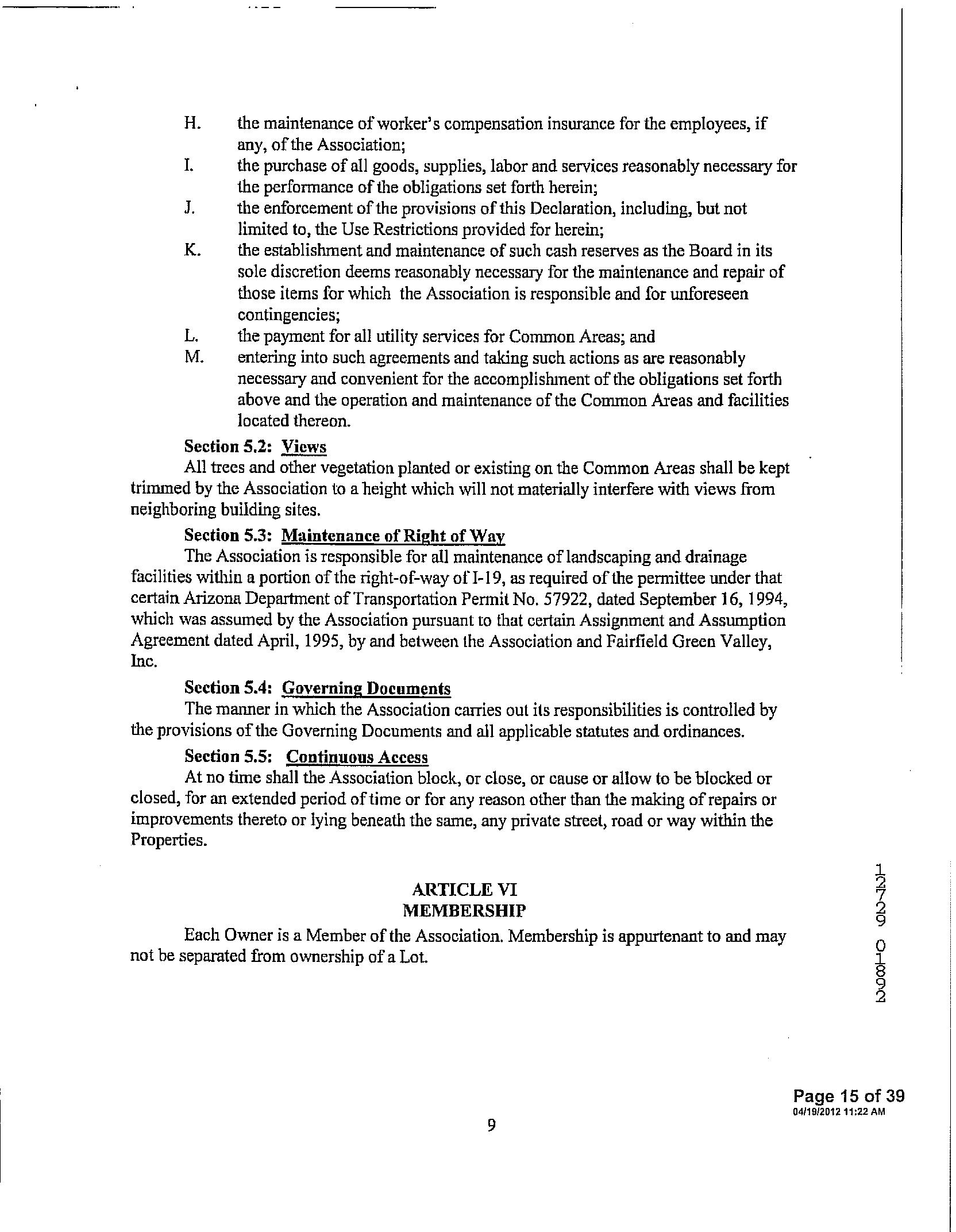 H. the maintenance of worker's compensation insurance for the employees, if any, of the Association;

I. the purchase of all goods, supplies, labor and services reasonably necessary for the performance of the obligations set forth herein;

J. the enforcement of the provisions of this Declaration, including, but not limited to, the Use Restrictions provided for herein;

K. the establishment and maintenance of such cash reserves as the Board in its sole discretion deems reasonably necessary for the maintenance and repair of those items for which the Association is responsible and for unforeseen contingencies;

L. the payment for all utility services for Common Areas; and

M. entering into such agreements and taking such actions as are reasonably necessary and convenient for the accomplishment of the obligations set forth above and the operation and maintenance of the Common Areas and facilities located thereon.

Section 5.2: Views

All trees and other vegetation planted or existing on the Common Areas shall be kept trimmed by the Association to a height which will not materially interfere with views from neighboring building sites.

Section 5.3: Maintenance of Right of Way

The Association is responsible for all maintenance of landscaping and drainage facilities within a portion of the right-of-way of I-19, as required of the permittee under that certain Arizona Department of Transportation Permit No. 57922, dated September 16, 1994, which was assumed by the Association pursuant to that certain Assignment and Assumption Agreement dated April, 1995, by and between the Association and Fairfield Green Valley, Inc.

Section 5.4: Governing Documents

The manner in which the Association carries out its responsibilities is controlled by the provisions of the Governing Documents and all applicable statutes and ordinances.

Section 5.5: Continuous Access

At no time shall the Association block, or close, or cause or allow to be blocked or closed, for an extended period of time or for any reason other than the making of repairs or improvements thereto or lying beneath the same, any private street, road or way within the Properties.

ARTICLE VI
MEMBERSHIP

Each Owner is a Member of the Association. Membership is appurtenant to and may not be separated from ownership of a Lot.

12729 01892

Page 15 of 39
04/19/2012 11:22 AM

9